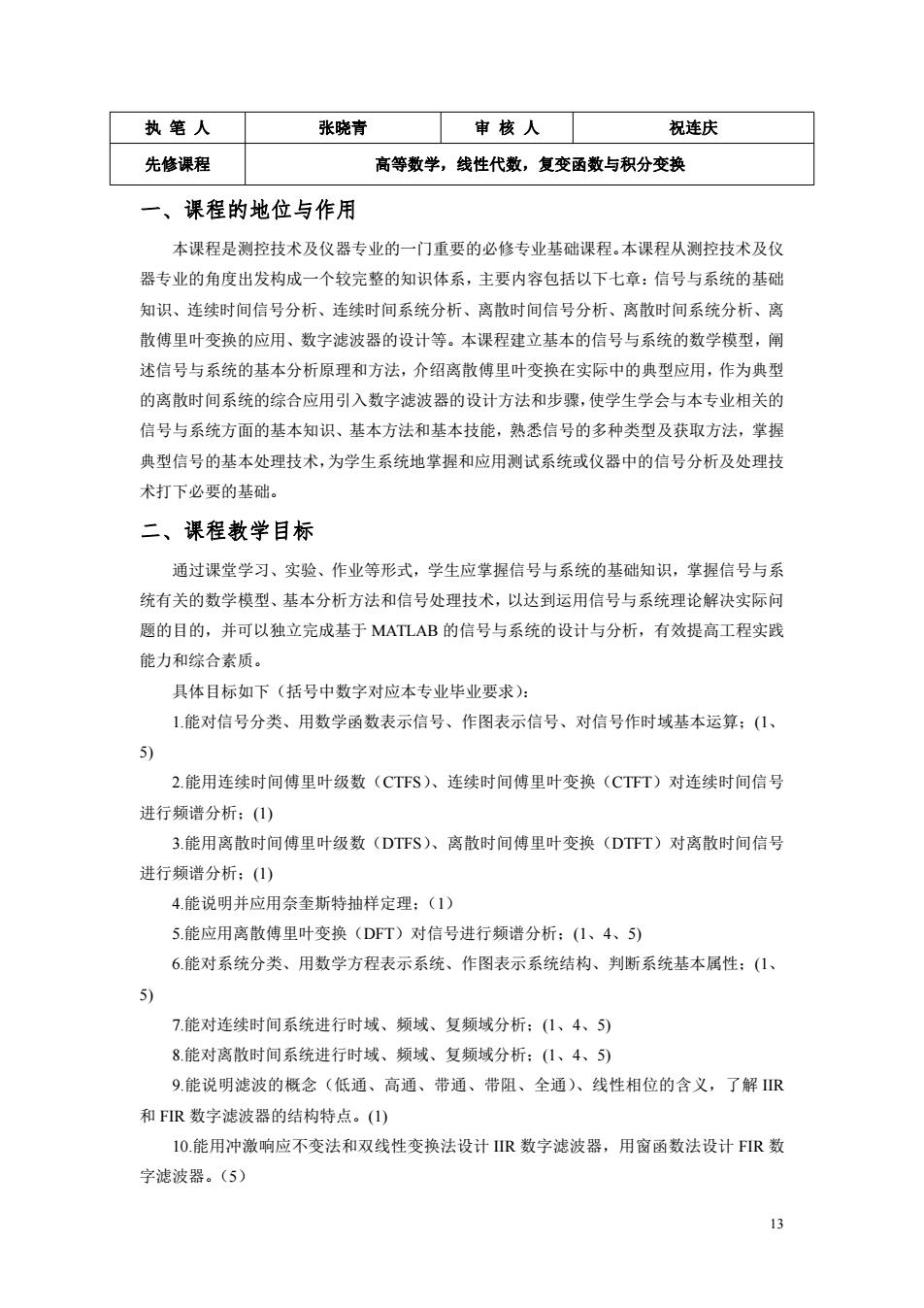 | 执 笔 人 | 张晓青 | 审 核 人 | 祝连庆 |
|---|---|---|---|
| 先修课程 | 高等数学，线性代数，复变函数与积分变换 | | |

一、课程的地位与作用

本课程是测控技术及仪器专业的一门重要的必修专业基础课程。本课程从测控技术及仪器专业的角度出发构成一个较完整的知识体系，主要内容包括以下七章：信号与系统的基础知识、连续时间信号分析、连续时间系统分析、离散时间信号分析、离散时间系统分析、离散傅里叶变换的应用、数字滤波器的设计等。本课程建立基本的信号与系统的数学模型，阐述信号与系统的基本分析原理和方法，介绍离散傅里叶变换在实际中的典型应用，作为典型的离散时间系统的综合应用引入数字滤波器的设计方法和步骤，使学生学会与本专业相关的信号与系统方面的基本知识、基本方法和基本技能，熟悉信号的多种类型及获取方法，掌握典型信号的基本处理技术，为学生系统地掌握和应用测试系统或仪器中的信号分析及处理技术打下必要的基础。

二、课程教学目标

通过课堂学习、实验、作业等形式，学生应掌握信号与系统的基础知识，掌握信号与系统有关的数学模型、基本分析方法和信号处理技术，以达到运用信号与系统理论解决实际问题的目的，并可以独立完成基于 MATLAB 的信号与系统的设计与分析，有效提高工程实践能力和综合素质。

具体目标如下（括号中数字对应本专业毕业要求）：

1.能对信号分类、用数学函数表示信号、作图表示信号、对信号作时域基本运算；(1、5)

2.能用连续时间傅里叶级数（CTFS）、连续时间傅里叶变换（CTFT）对连续时间信号进行频谱分析；(1)

3.能用离散时间傅里叶级数（DTFS）、离散时间傅里叶变换（DTFT）对离散时间信号进行频谱分析；(1)

4.能说明并应用奈奎斯特抽样定理；（1）

5.能应用离散傅里叶变换（DFT）对信号进行频谱分析；(1、4、5)

6.能对系统分类、用数学方程表示系统、作图表示系统结构、判断系统基本属性；(1、5)

7.能对连续时间系统进行时域、频域、复频域分析；(1、4、5)

8.能对离散时间系统进行时域、频域、复频域分析；(1、4、5)

9.能说明滤波的概念（低通、高通、带通、带阻、全通）、线性相位的含义，了解 IIR 和 FIR 数字滤波器的结构特点。(1)

10.能用冲激响应不变法和双线性变换法设计 IIR 数字滤波器，用窗函数法设计 FIR 数字滤波器。（5）

13